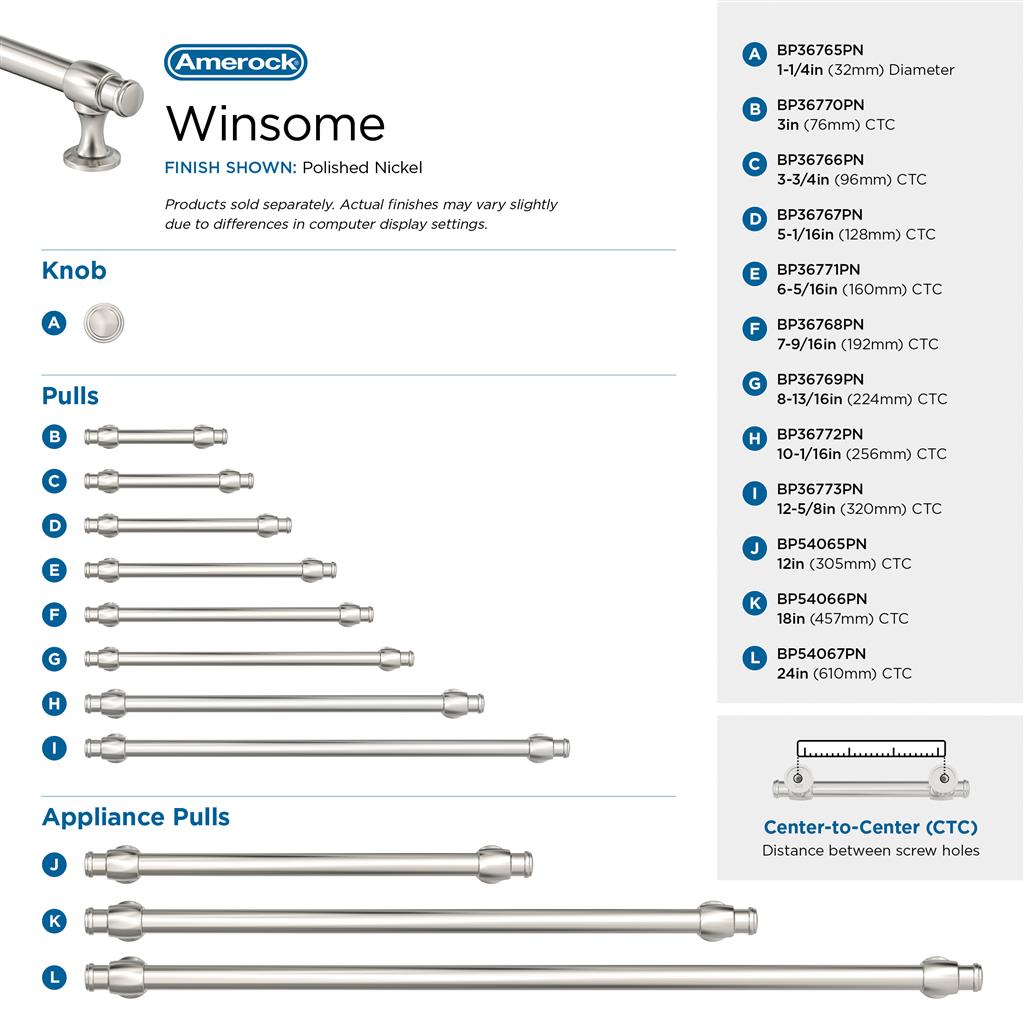 Amerock

Winsome

FINISH SHOWN: Polished Nickel

Products sold separately. Actual finishes may vary slightly due to differences in computer display settings.

Knob

A

Pulls

B

C

D

E

F

G

H

I

Appliance Pulls

J

K

L

A BP36765PN
1-1/4in (32mm) Diameter

B BP36770PN
3in (76mm) CTC

C BP36766PN
3-3/4in (96mm) CTC

D BP36767PN
5-1/16in (128mm) CTC

E BP36771PN
6-5/16in (160mm) CTC

F BP36768PN
7-9/16in (192mm) CTC

G BP36769PN
8-13/16in (224mm) CTC

H BP36772PN
10-1/16in (256mm) CTC

I BP36773PN
12-5/8in (320mm) CTC

J BP54065PN
12in (305mm) CTC

K BP54066PN
18in (457mm) CTC

L BP54067PN
24in (610mm) CTC

Center-to-Center (CTC)
Distance between screw holes